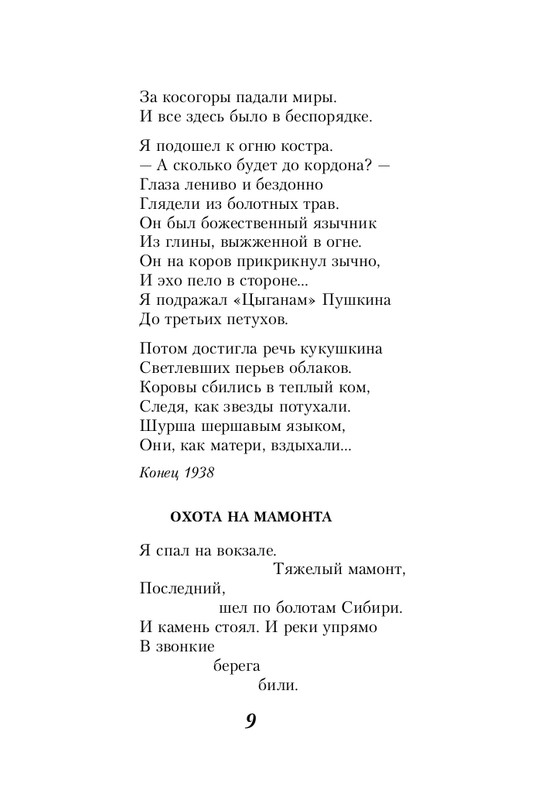 За косогоры падали миры.
И все здесь было в беспорядке.

Я подошел к огню костра.
— А сколько будет до кордона? —
Глаза лениво и бездонно
Глядели из болотных трав.
Он был божественный язычник
Из глины, выжженной в огне.
Он на коров прикрикнул зычно,
И эхо пело в стороне...
Я подражал «Цыганам» Пушкина
До третьих петухов.

Потом достигла речь кукушкина
Светлевших перьев облаков.
Коровы сбились в теплый ком,
Следя, как звезды потухали.
Шурша шершавым языком,
Они, как матери, вздыхали...

Конец 1938

ОХОТА НА МАМОНТА

Я спал на вокзале.
Тяжелый мамонт,
Последний,
шел по болотам Сибири.
И камень стоял. И реки упрямо
В звонкие
берега
били.

9